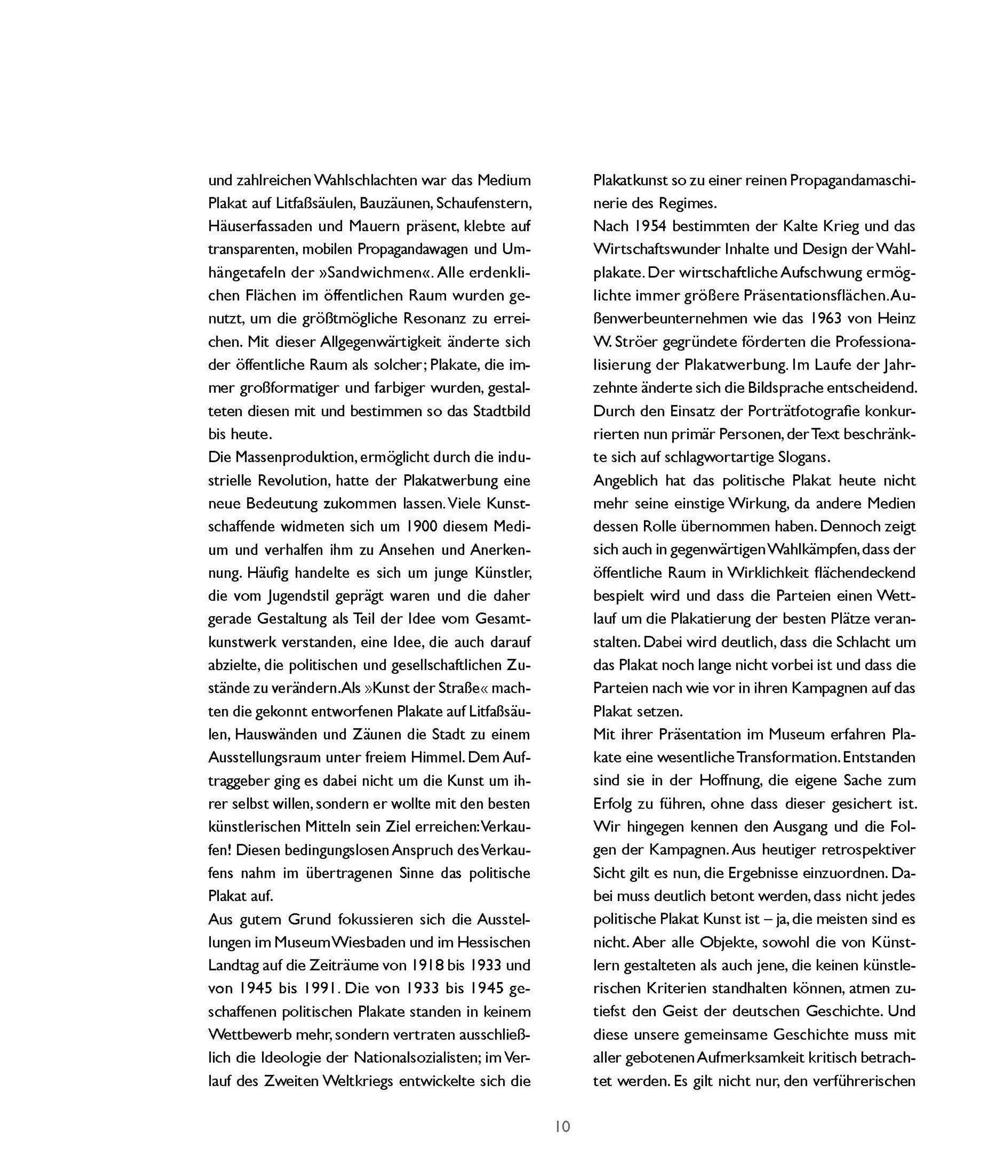 und zahlreichen Wahlschlachten war das Medium Plakat auf Litfaßsäulen, Bauzäunen, Schaufenstern, Häuserfassaden und Mauern präsent, klebte auf transparenten, mobilen Propagandawagen und Umhängetafeln der »Sandwichmen«. Alle erdenklichen Flächen im öffentlichen Raum wurden genutzt, um die größtmögliche Resonanz zu erreichen. Mit dieser Allgegenwärtigkeit änderte sich der öffentliche Raum als solcher; Plakate, die immer großformatiger und farbiger wurden, gestalteten diesen mit und bestimmen so das Stadtbild bis heute.
Die Massenproduktion, ermöglicht durch die industrielle Revolution, hatte der Plakatwerbung eine neue Bedeutung zukommen lassen. Viele Kunstschaffende widmeten sich um 1900 diesem Medium und verhalfen ihm zu Ansehen und Anerkennung. Häufig handelte es sich um junge Künstler, die vom Jugendstil geprägt waren und die daher gerade Gestaltung als Teil der Idee vom Gesamtkunstwerk verstanden, eine Idee, die auch darauf abzielte, die politischen und gesellschaftlichen Zustände zu verändern. Als »Kunst der Straße« machten die gekonnt entworfenen Plakate auf Litfaßsäulen, Hauswänden und Zäunen die Stadt zu einem Ausstellungsraum unter freiem Himmel. Dem Auftraggeber ging es dabei nicht um die Kunst um ihrer selbst willen, sondern er wollte mit den besten künstlerischen Mitteln sein Ziel erreichen: Verkaufen! Diesen bedingungslosen Anspruch des Verkaufens nahm im übertragenen Sinne das politische Plakat auf.
Aus gutem Grund fokussieren sich die Ausstellungen im Museum Wiesbaden und im Hessischen Landtag auf die Zeiträume von 1918 bis 1933 und von 1945 bis 1991. Die von 1933 bis 1945 geschaffenen politischen Plakate standen in keinem Wettbewerb mehr, sondern vertraten ausschließlich die Ideologie der Nationalsozialisten; im Verlauf des Zweiten Weltkriegs entwickelte sich die Plakatkunst so zu einer reinen Propagandamaschinerie des Regimes.
Nach 1954 bestimmten der Kalte Krieg und das Wirtschaftswunder Inhalte und Design der Wahlplakate. Der wirtschaftliche Aufschwung ermöglichte immer größere Präsentationsflächen. Außenwerbeunternehmen wie das 1963 von Heinz W. Ströer gegründete förderten die Professionalisierung der Plakatwerbung. Im Laufe der Jahrzehnte änderte sich die Bildsprache entscheidend. Durch den Einsatz der Porträtfotografie konkurrierten nun primär Personen, der Text beschränkte sich auf schlagwortartige Slogans.
Angeblich hat das politische Plakat heute nicht mehr seine einstige Wirkung, da andere Medien dessen Rolle übernommen haben. Dennoch zeigt sich auch in gegenwärtigen Wahlkämpfen, dass der öffentliche Raum in Wirklichkeit flächendeckend bespielt wird und dass die Parteien einen Wettlauf um die Plakatierung der besten Plätze veranstalten. Dabei wird deutlich, dass die Schlacht um das Plakat noch lange nicht vorbei ist und dass die Parteien nach wie vor in ihren Kampagnen auf das Plakat setzen.
Mit ihrer Präsentation im Museum erfahren Plakate eine wesentliche Transformation. Entstanden sind sie in der Hoffnung, die eigene Sache zum Erfolg zu führen, ohne dass dieser gesichert ist. Wir hingegen kennen den Ausgang und die Folgen der Kampagnen. Aus heutiger retrospektiver Sicht gilt es nun, die Ergebnisse einzuordnen. Dabei muss deutlich betont werden, dass nicht jedes politische Plakat Kunst ist – ja, die meisten sind es nicht. Aber alle Objekte, sowohl die von Künstlern gestalteten als auch jene, die keinen künstlerischen Kriterien standhalten können, atmen zutiefst den Geist der deutschen Geschichte. Und diese unsere gemeinsame Geschichte muss mit aller gebotenen Aufmerksamkeit kritisch betrachtet werden. Es gilt nicht nur, den verführerischen

10